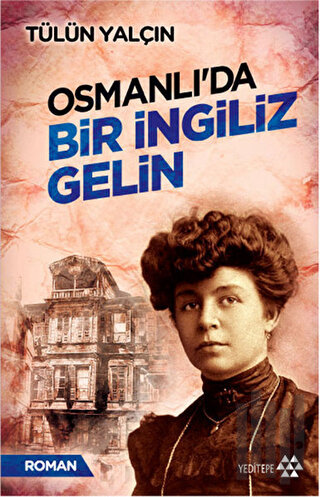 TÜLÜN YALÇIN

OSMANLI'DA
BİR İNGİLİZ
GELİN

ROMAN

YEDİTEPE